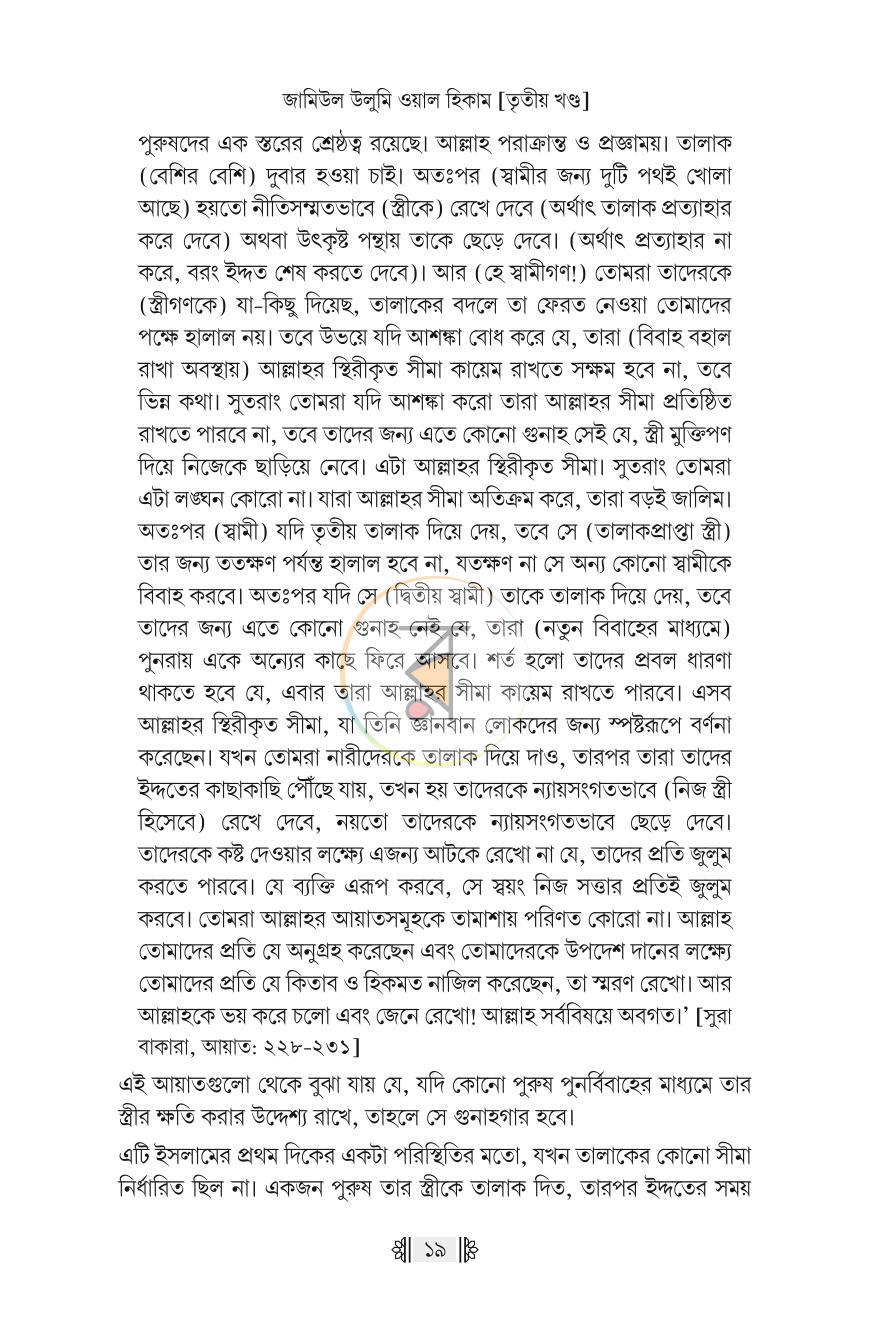 জামিউল উলুমি ওয়াল হিকাম [তৃতীয় খণ্ড]

পুরুষদের এক স্তরের শ্রেষ্ঠত্ব রয়েছে। আল্লাহ পরাক্রান্ত ও প্রজ্ঞাময়। তালাক (বেশির বেশি) দুবার হওয়া চাই। অতঃপর (স্বামীর জন্য দুটি পথই খোলা আছে) হয়তো নীতিসম্মতভাবে (স্ত্রীকে) রেখে দেবে (অর্থাৎ তালাক প্রত্যাহার করে দেবে) অথবা উৎকৃষ্ট পন্থায় তাকে ছেড়ে দেবে। (অর্থাৎ প্রত্যাহার না করে, বরং ইদ্দত শেষ করতে দেবে)। আর (হে স্বামীগণ!) তোমরা তাদেরকে (স্ত্রীগণকে) যা-কিছু দিয়েছ, তালাকের বদলে তা ফেরত নেওয়া তোমাদের পক্ষে হালাল নয়। তবে উভয়ে যদি আশঙ্কা বোধ করে যে, তারা (বিবাহ বহাল রাখা অবস্থায়) আল্লাহর স্থিরীকৃত সীমা কায়েম রাখতে সক্ষম হবে না, তবে ভিন্ন কথা। সুতরাং তোমরা যদি আশঙ্কা করো তারা আল্লাহর সীমা প্রতিষ্ঠিত রাখতে পারবে না, তবে তাদের জন্য এতে কোনো গুনাহ সেই যে, স্ত্রী মুক্তিপণ দিয়ে নিজেকে ছাড়িয়ে নেবে। এটা আল্লাহর স্থিরীকৃত সীমা। সুতরাং তোমরা এটা লঙ্ঘন কোরো না। যারা আল্লাহর সীমা অতিক্রম করে, তারা বড়ই জালিম। অতঃপর (স্বামী) যদি তৃতীয় তালাক দিয়ে দেয়, তবে সে (তালাকপ্রাপ্তা স্ত্রী) তার জন্য ততক্ষণ পর্যন্ত হালাল হবে না, যতক্ষণ না সে অন্য কোনো স্বামীকে বিবাহ করবে। অতঃপর যদি সে (দ্বিতীয় স্বামী) তাকে তালাক দিয়ে দেয়, তবে তাদের জন্য এতে কোনো গুনাহ নেই যে, তারা (নতুন বিবাহের মাধ্যমে) পুনরায় একে অন্যের কাছে ফিরে আসবে। শর্ত হলো তাদের প্রবল ধারণা থাকতে হবে যে, এবার তারা আল্লাহর সীমা কায়েম রাখতে পারবে। এসব আল্লাহর স্থিরীকৃত সীমা, যা তিনি জ্ঞানবান লোকদের জন্য স্পষ্টরূপে বর্ণনা করেছেন। যখন তোমরা নারীদেরকে তালাক দিয়ে দাও, তারপর তারা তাদের ইদ্দতের কাছাকাছি পৌঁছে যায়, তখন হয় তাদেরকে ন্যায়সংগতভাবে (নিজ স্ত্রী হিসেবে) রেখে দেবে, নয়তো তাদেরকে ন্যায়সংগতভাবে ছেড়ে দেবে। তাদেরকে কষ্ট দেওয়ার লক্ষ্যে এজন্য আটকে রেখো না যে, তাদের প্রতি জুলুম করতে পারবে। যে ব্যক্তি এরূপ করবে, সে স্বয়ং নিজ সত্তার প্রতিই জুলুম করবে। তোমরা আল্লাহর আয়াতসমূহকে তামাশায় পরিণত কোরো না। আল্লাহ তোমাদের প্রতি যে অনুগ্রহ করেছেন এবং তোমাদেরকে উপদেশ দানের লক্ষ্যে তোমাদের প্রতি যে কিতাব ও হিকমত নাজিল করেছেন, তা স্মরণ রেখো। আর আল্লাহকে ভয় করে চলো এবং জেনে রেখো! আল্লাহ সর্ববিষয়ে অবগত।' [সুরা বাকারা, আয়াত: ২২৮-২৩১]

এই আয়াতগুলো থেকে বুঝা যায় যে, যদি কোনো পুরুষ পুনর্বিবাহের মাধ্যমে তার স্ত্রীর ক্ষতি করার উদ্দেশ্য রাখে, তাহলে সে গুনাহগার হবে।

এটি ইসলামের প্রথম দিকের একটা পরিস্থিতির মতো, যখন তালাকের কোনো সীমা নির্ধারিত ছিল না। একজন পুরুষ তার স্ত্রীকে তালাক দিত, তারপর ইদ্দতের সময়

১৯